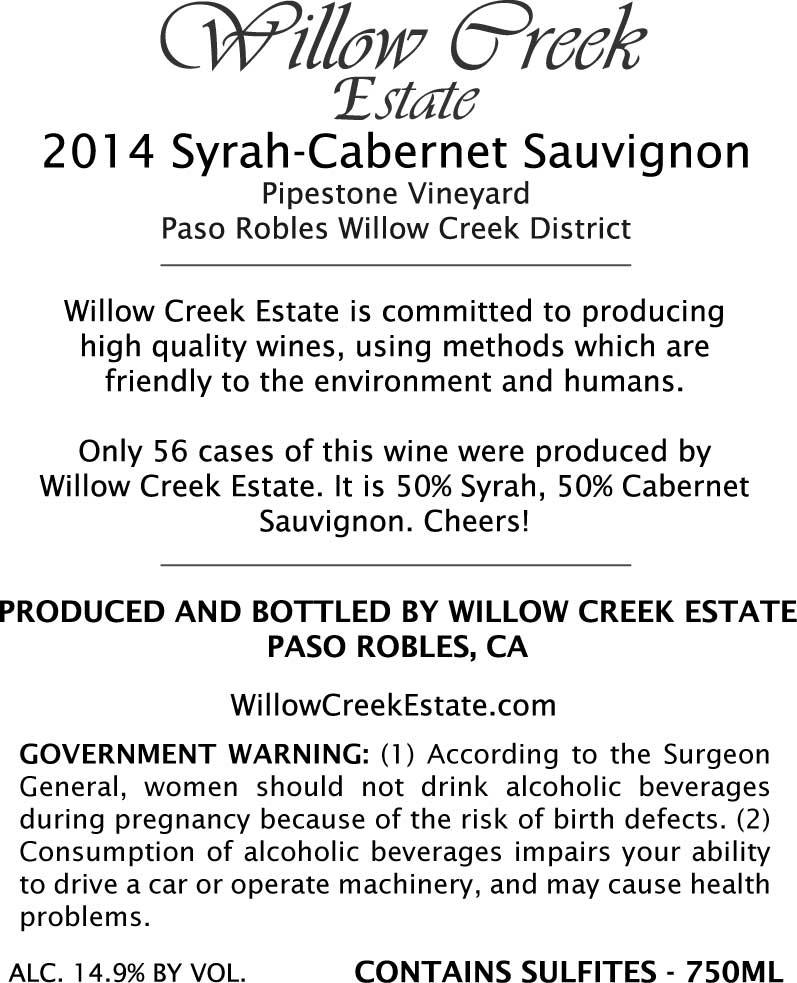 Willow Creek
Estate

2014 Syrah-Cabernet Sauvignon
Pipestone Vineyard
Paso Robles Willow Creek District

Willow Creek Estate is committed to producing high quality wines, using methods which are friendly to the environment and humans.

Only 56 cases of this wine were produced by Willow Creek Estate. It is 50% Syrah, 50% Cabernet Sauvignon. Cheers!

PRODUCED AND BOTTLED BY WILLOW CREEK ESTATE
PASO ROBLES, CA

WillowCreekEstate.com

GOVERNMENT WARNING: (1) According to the Surgeon General, women should not drink alcoholic beverages during pregnancy because of the risk of birth defects. (2) Consumption of alcoholic beverages impairs your ability to drive a car or operate machinery, and may cause health problems.

ALC. 14.9% BY VOL.
CONTAINS SULFITES - 750ML